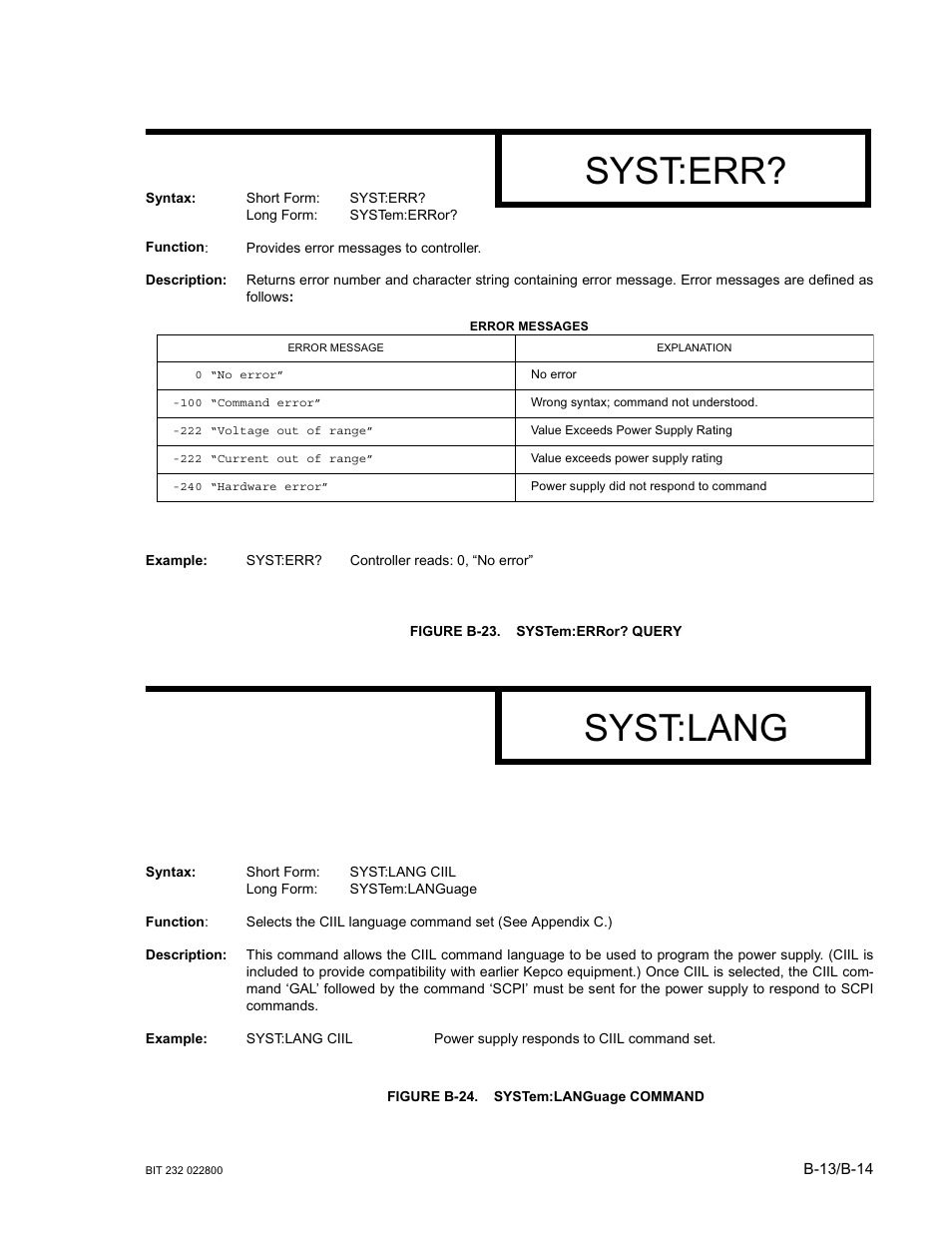 SYST:ERR?

Syntax: Short Form: SYST:ERR?
Long Form: SYSTem:ERRor?

Function: Provides error messages to controller.

Description: Returns error number and character string containing error message. Error messages are defined as follows:

ERROR MESSAGES

| ERROR MESSAGE | EXPLANATION |
|---|---|
| 0 “No error” | No error |
| -100 “Command error” | Wrong syntax; command not understood. |
| -222 “Voltage out of range” | Value Exceeds Power Supply Rating |
| -222 “Current out of range” | Value exceeds power supply rating |
| -240 “Hardware error” | Power supply did not respond to command |

Example: SYST:ERR? Controller reads: 0, “No error”

FIGURE B-23. SYSTem:ERRor? QUERY

SYST:LANG

Syntax: Short Form: SYST:LANG CIIL
Long Form: SYSTem:LANGuage

Function: Selects the CIIL language command set (See Appendix C.)

Description: This command allows the CIIL command language to be used to program the power supply. (CIIL is included to provide compatibility with earlier Kepco equipment.) Once CIIL is selected, the CIIL command ‘GAL’ followed by the command ‘SCPI’ must be sent for the power supply to respond to SCPI commands.

Example: SYST:LANG CIIL Power supply responds to CIIL command set.

FIGURE B-24. SYSTem:LANGuage COMMAND

BIT 232 022800

B-13/B-14